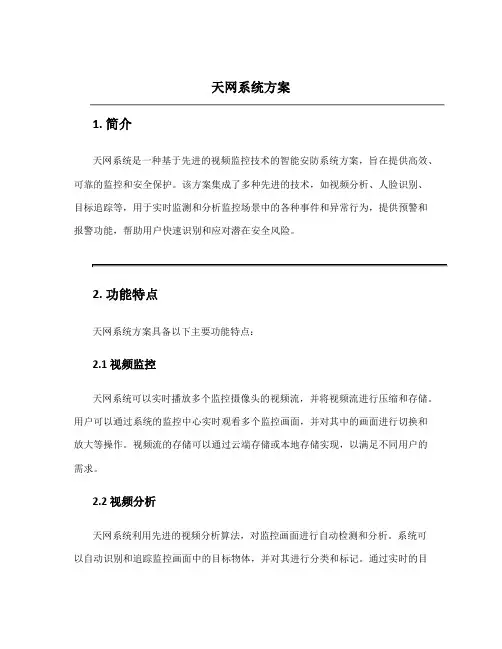 天网系统方案

1. 简介

天网系统是一种基于先进的视频监控技术的智能安防系统方案，旨在提供高效、可靠的监控和安全保护。该方案集成了多种先进的技术，如视频分析、人脸识别、目标追踪等，用于实时监测和分析监控场景中的各种事件和异常行为，提供预警和报警功能，帮助用户快速识别和应对潜在安全风险。

2. 功能特点

天网系统方案具备以下主要功能特点：

2.1 视频监控

天网系统可以实时播放多个监控摄像头的视频流，并将视频流进行压缩和存储。用户可以通过系统的监控中心实时观看多个监控画面，并对其中的画面进行切换和放大等操作。视频流的存储可以通过云端存储或本地存储实现，以满足不同用户的需求。

2.2 视频分析

天网系统利用先进的视频分析算法，对监控画面进行自动检测和分析。系统可以自动识别和追踪监控画面中的目标物体，并对其进行分类和标记。通过实时的目